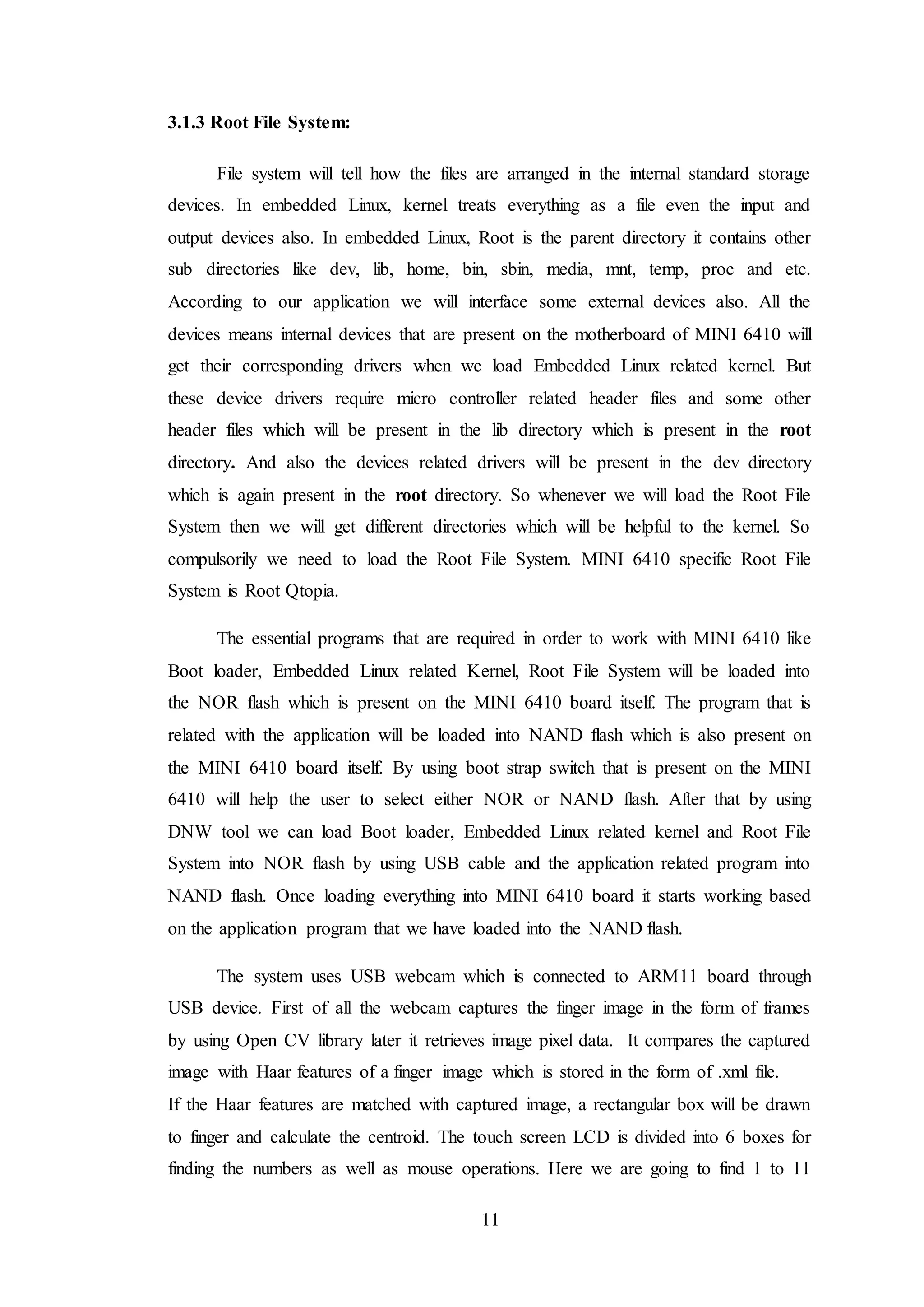 3.1.3 Root File System:

File system will tell how the files are arranged in the internal standard storage devices. In embedded Linux, kernel treats everything as a file even the input and output devices also. In embedded Linux, Root is the parent directory it contains other sub directories like dev, lib, home, bin, sbin, media, mnt, temp, proc and etc. According to our application we will interface some external devices also. All the devices means internal devices that are present on the motherboard of MINI 6410 will get their corresponding drivers when we load Embedded Linux related kernel. But these device drivers require micro controller related header files and some other header files which will be present in the lib directory which is present in the root directory. And also the devices related drivers will be present in the dev directory which is again present in the root directory. So whenever we will load the Root File System then we will get different directories which will be helpful to the kernel. So compulsorily we need to load the Root File System. MINI 6410 specific Root File System is Root Qtopia.

The essential programs that are required in order to work with MINI 6410 like Boot loader, Embedded Linux related Kernel, Root File System will be loaded into the NOR flash which is present on the MINI 6410 board itself. The program that is related with the application will be loaded into NAND flash which is also present on the MINI 6410 board itself. By using boot strap switch that is present on the MINI 6410 will help the user to select either NOR or NAND flash. After that by using DNW tool we can load Boot loader, Embedded Linux related kernel and Root File System into NOR flash by using USB cable and the application related program into NAND flash. Once loading everything into MINI 6410 board it starts working based on the application program that we have loaded into the NAND flash.

The system uses USB webcam which is connected to ARM11 board through USB device. First of all the webcam captures the finger image in the form of frames by using Open CV library later it retrieves image pixel data. It compares the captured image with Haar features of a finger image which is stored in the form of .xml file.
If the Haar features are matched with captured image, a rectangular box will be drawn to finger and calculate the centroid. The touch screen LCD is divided into 6 boxes for finding the numbers as well as mouse operations. Here we are going to find 1 to 11

11